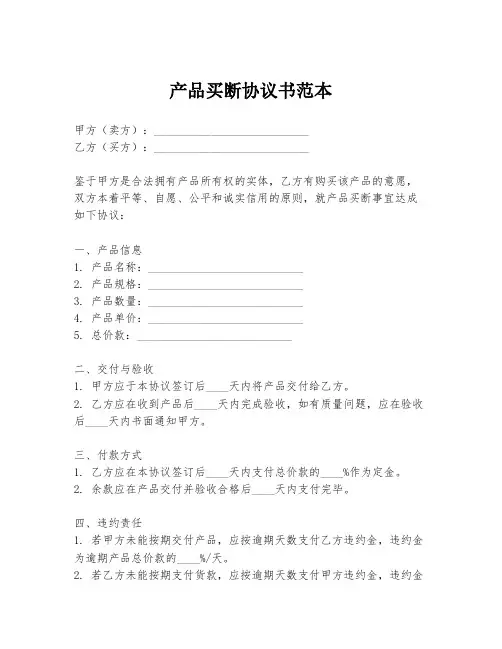 产品买断协议书范本

甲方（卖方）：____________________________
乙方（买方）：____________________________

鉴于甲方是合法拥有产品所有权的实体，乙方有购买该产品的意愿，双方本着平等、自愿、公平和诚实信用的原则，就产品买断事宜达成如下协议：

一、产品信息
1. 产品名称：____________________________
2. 产品规格：____________________________
3. 产品数量：____________________________
4. 产品单价：____________________________
5. 总价款：____________________________

二、交付与验收
1. 甲方应于本协议签订后____天内将产品交付给乙方。
2. 乙方应在收到产品后____天内完成验收，如有质量问题，应在验收后____天内书面通知甲方。

三、付款方式
1. 乙方应在本协议签订后____天内支付总价款的____%作为定金。
2. 余款应在产品交付并验收合格后____天内支付完毕。

四、违约责任
1. 若甲方未能按期交付产品，应按逾期天数支付乙方违约金，违约金为逾期产品总价款的____%/天。
2. 若乙方未能按期支付货款，应按逾期天数支付甲方违约金，违约金